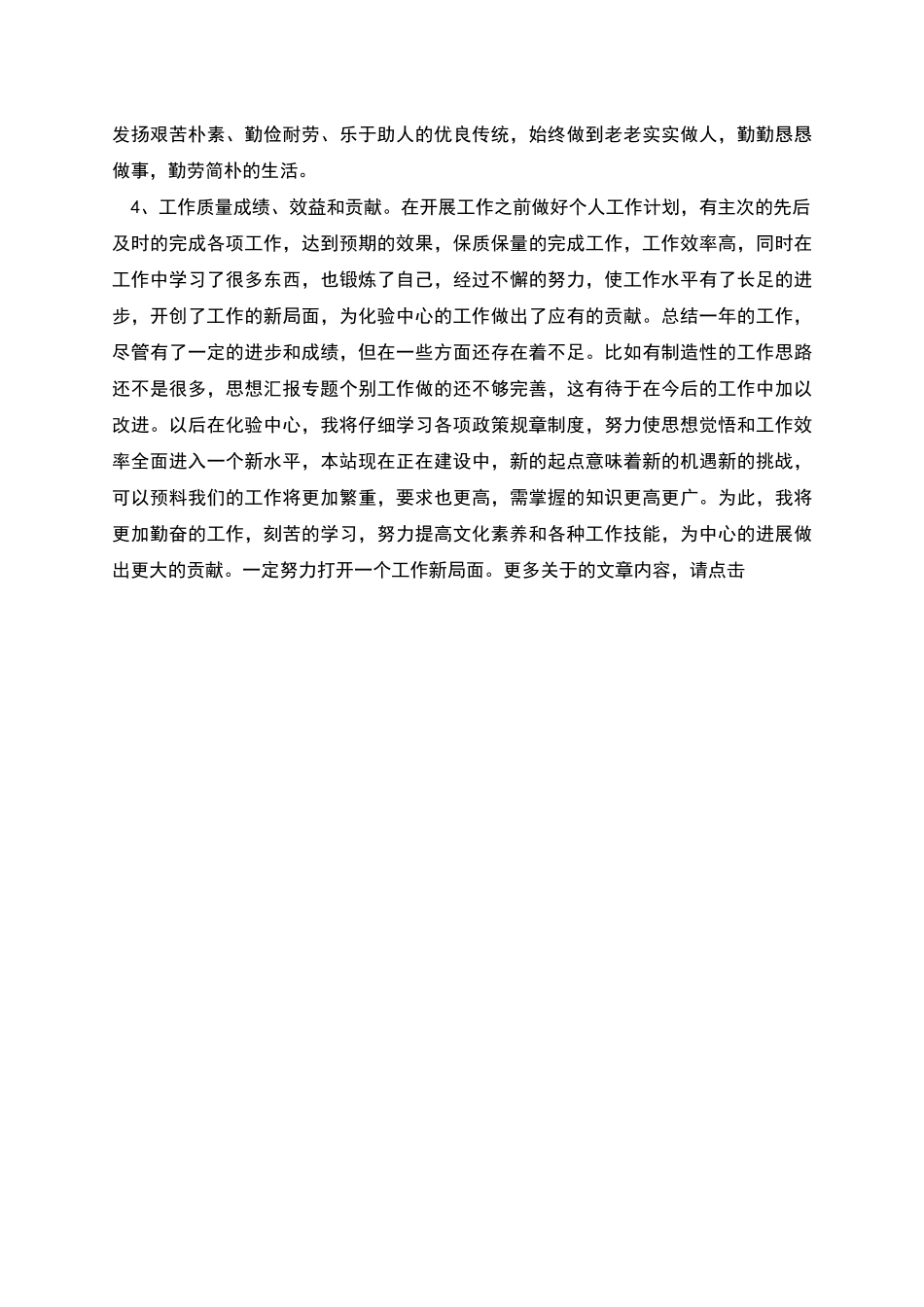 发扬艰苦朴素、勤俭耐劳、乐于助人的优良传统，始终做到老老实实做人，勤勤恳恳做事，勤劳简朴的生活。

4、工作质量成绩、效益和贡献。在开展工作之前做好个人工作计划，有主次的先后及时的完成各项工作，达到预期的效果，保质保量的完成工作，工作效率高，同时在工作中学习了很多东西，也锻炼了自己，经过不懈的努力，使工作水平有了长足的进步，开创了工作的新局面，为化验中心的工作做出了应有的贡献。总结一年的工作，尽管有了一定的进步和成绩，但在一些方面还存在着不足。比如有制造性的工作思路还不是很多，思想汇报专题个别工作做的还不够完善，这有待于在今后的工作中加以改进。以后在化验中心，我将仔细学习各项政策规章制度，努力使思想觉悟和工作效率全面进入一个新水平，本站现在正在建设中，新的起点意味着新的机遇新的挑战，可以预料我们的工作将更加繁重，要求也更高，需掌握的知识更高更广。为此，我将更加勤奋的工作，刻苦的学习，努力提高文化素养和各种工作技能，为中心的进展做出更大的贡献。一定努力打开一个工作新局面。更多关于的文章内容，请点击